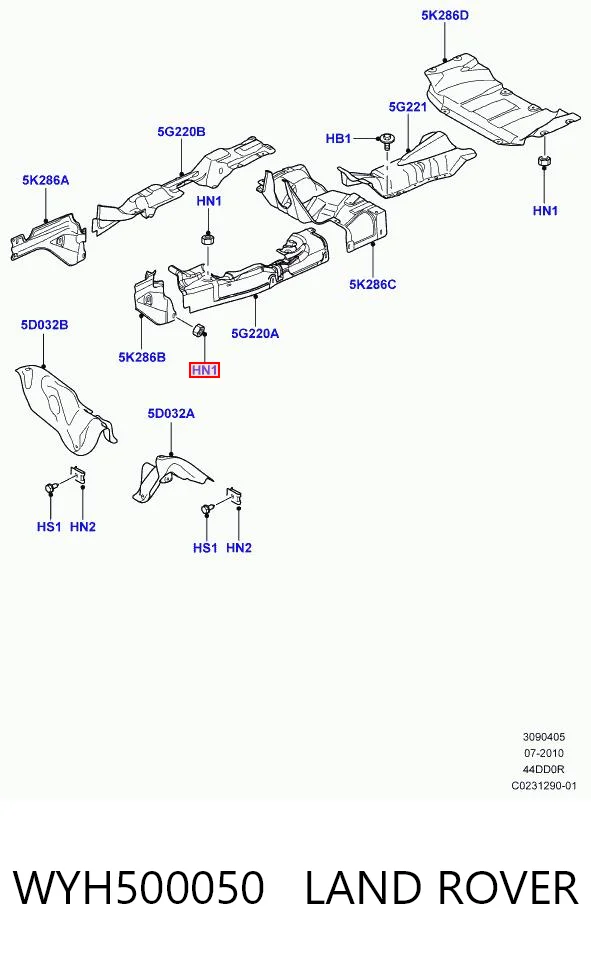 5K286D

5G221

HB1

5G220B

5K286A

HN1

HN1

5K286C

5D032B

5K286B

5G220A

HN1

5D032A

HS1 HN2

HS1 HN2

3090405
07-2010
44DD0R
C0231290-01

WYH500050 LAND ROVER